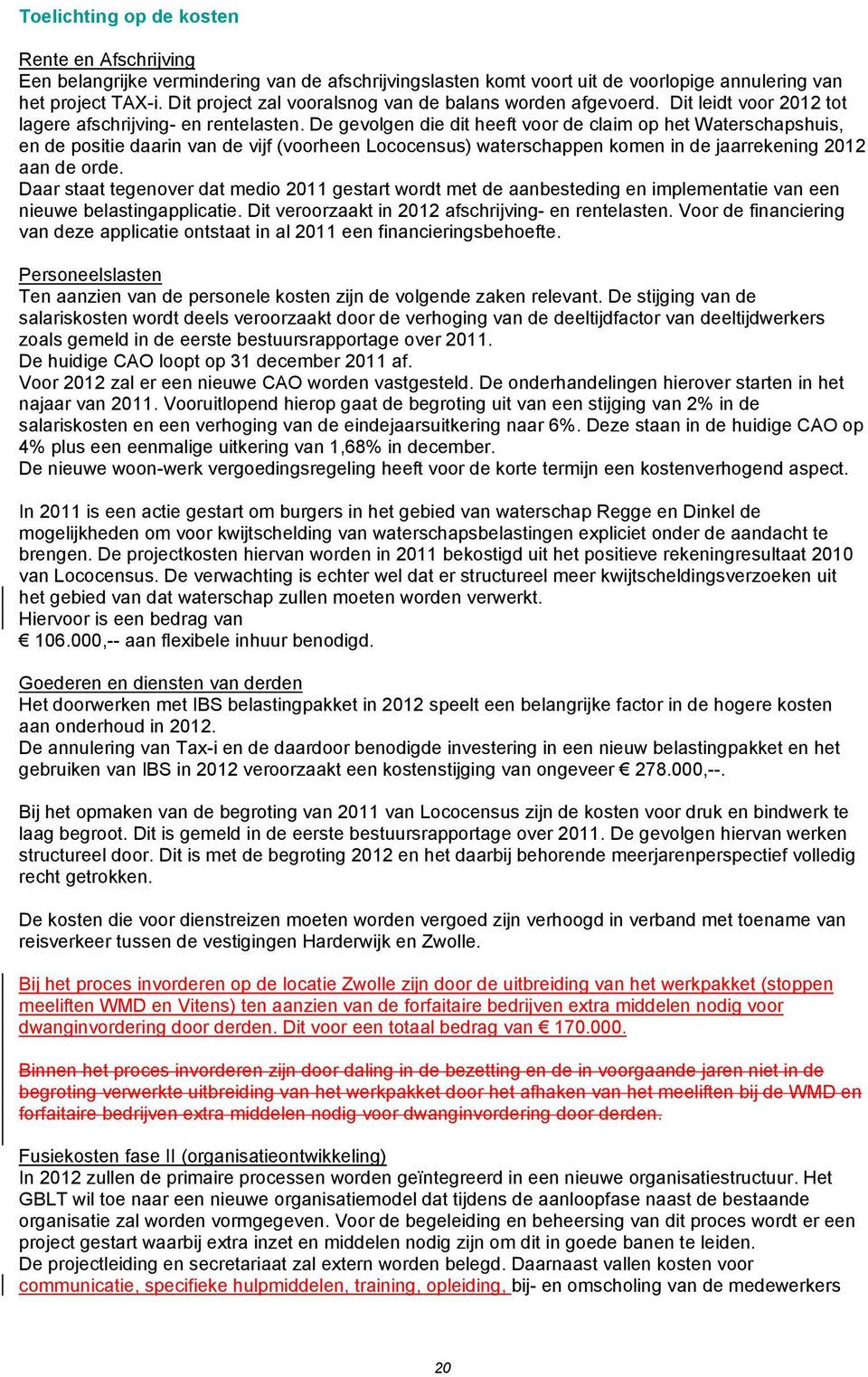 Toelichting op de kosten

Rente en Afschrijving
Een belangrijke vermindering van de afschrijvingslasten komt voort uit de voorlopige annulering van het project TAX-i. Dit project zal vooralsnog van de balans worden afgevoerd. Dit leidt voor 2012 tot lagere afschrijving- en rentelasten. De gevolgen die dit heeft voor de claim op het Waterschapshuis, en de positie daarin van de vijf (voorheen Lococensus) waterschappen komen in de jaarrekening 2012 aan de orde.
Daar staat tegenover dat medio 2011 gestart wordt met de aanbesteding en implementatie van een nieuwe belastingapplicatie. Dit veroorzaakt in 2012 afschrijving- en rentelasten. Voor de financiering van deze applicatie ontstaat in al 2011 een financieringsbehoefte.

Personeelslasten
Ten aanzien van de personele kosten zijn de volgende zaken relevant. De stijging van de salariskosten wordt deels veroorzaakt door de verhoging van de deeltijdfactor van deeltijdwerkers zoals gemeld in de eerste bestuursrapportage over 2011.
De huidige CAO loopt op 31 december 2011 af.
Voor 2012 zal er een nieuwe CAO worden vastgesteld. De onderhandelingen hierover starten in het najaar van 2011. Vooruitlopend hierop gaat de begroting uit van een stijging van 2% in de salariskosten en een verhoging van de eindejaarsuitkering naar 6%. Deze staan in de huidige CAO op 4% plus een eenmalige uitkering van 1,68% in december.
De nieuwe woon-werk vergoedingsregeling heeft voor de korte termijn een kostenverhogend aspect.

In 2011 is een actie gestart om burgers in het gebied van waterschap Regge en Dinkel de mogelijkheden om voor kwijtschelding van waterschapsbelastingen expliciet onder de aandacht te brengen. De projectkosten hiervan worden in 2011 bekostigd uit het positieve rekeningresultaat 2010 van Lococensus. De verwachting is echter wel dat er structureel meer kwijtscheldingsverzoeken uit het gebied van dat waterschap zullen moeten worden verwerkt.
Hiervoor is een bedrag van
€ 106.000,-- aan flexibele inhuur benodigd.

Goederen en diensten van derden
Het doorwerken met IBS belastingpakket in 2012 speelt een belangrijke factor in de hogere kosten aan onderhoud in 2012.
De annulering van Tax-i en de daardoor benodigde investering in een nieuw belastingpakket en het gebruiken van IBS in 2012 veroorzaakt een kostenstijging van ongeveer € 278.000,--.

Bij het opmaken van de begroting van 2011 van Lococensus zijn de kosten voor druk en bindwerk te laag begroot. Dit is gemeld in de eerste bestuursrapportage over 2011. De gevolgen hiervan werken structureel door. Dit is met de begroting 2012 en het daarbij behorende meerjarenperspectief volledig recht getrokken.

De kosten die voor dienstreizen moeten worden vergoed zijn verhoogd in verband met toename van reisverkeer tussen de vestigingen Harderwijk en Zwolle.

Bij het proces invorderen op de locatie Zwolle zijn door de uitbreiding van het werkpakket (stoppen meeliften WMD en Vitens) ten aanzien van de forfaitaire bedrijven extra middelen nodig voor dwanginvordering door derden. Dit voor een totaal bedrag van € 170.000.

Binnen het proces invorderen zijn door daling in de bezetting en de in voorgaande jaren niet in de begroting verwerkte uitbreiding van het werkpakket door het afhaken van het meeliften bij de WMD en forfaitaire bedrijven extra middelen nodig voor dwanginvordering door derden.

Fusiekosten fase II (organisatieontwikkeling)
In 2012 zullen de primaire processen worden geïntegreerd in een nieuwe organisatiestructuur. Het GBLT wil toe naar een nieuwe organisatiemodel dat tijdens de aanloopfase naast de bestaande organisatie zal worden vormgegeven. Voor de begeleiding en beheersing van dit proces wordt er een project gestart waarbij extra inzet en middelen nodig zijn om dit in goede banen te leiden.
De projectleiding en secretariaat zal extern worden belegd. Daarnaast vallen kosten voor communicatie, specifieke hulpmiddelen, training, opleiding, bij- en omscholing van de medewerkers

20